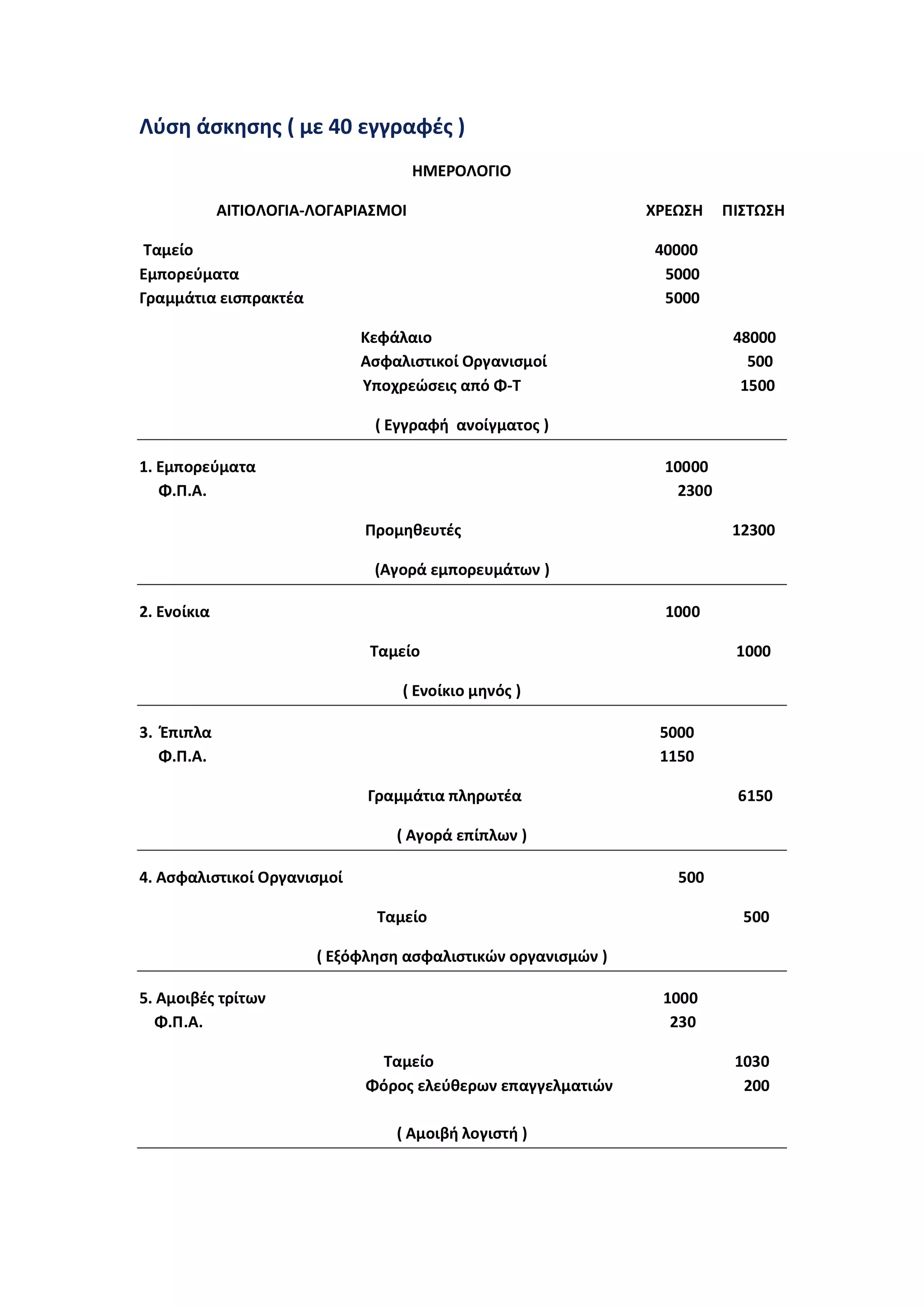 Λύση άσκησης ( με 40 εγγραφές )

ΗΜΕΡΟΛΟΓΙΟ

| ΑΙΤΙΟΛΟΓΙΑ-ΛΟΓΑΡΙΑΣΜΟΙ | ΧΡΕΩΣΗ | ΠΙΣΤΩΣΗ |
|---|---|---|
| Ταμείο | 40000 | |
| Εμπορεύματα | 5000 | |
| Γραμμάτια εισπρακτέα | 5000 | |
| Κεφάλαιο | | 48000 |
| Ασφαλιστικοί Οργανισμοί | | 500 |
| Υποχρεώσεις από Φ-Τ | | 1500 |
| ( Εγγραφή ανοίγματος ) | | |
| 1. Εμπορεύματα | 10000 | |
| Φ.Π.Α. | 2300 | |
| Προμηθευτές | | 12300 |
| (Αγορά εμπορευμάτων ) | | |
| 2. Ενοίκια | 1000 | |
| Ταμείο | | 1000 |
| ( Ενοίκιο μηνός ) | | |
| 3. Έπιπλα | 5000 | |
| Φ.Π.Α. | 1150 | |
| Γραμμάτια πληρωτέα | | 6150 |
| ( Αγορά επίπλων ) | | |
| 4. Ασφαλιστικοί Οργανισμοί | 500 | |
| Ταμείο | | 500 |
| ( Εξόφληση ασφαλιστικών οργανισμών ) | | |
| 5. Αμοιβές τρίτων | 1000 | |
| Φ.Π.Α. | 230 | |
| Ταμείο | | 1030 |
| Φόρος ελεύθερων επαγγελματιών | | 200 |
| ( Αμοιβή λογιστή ) | | |